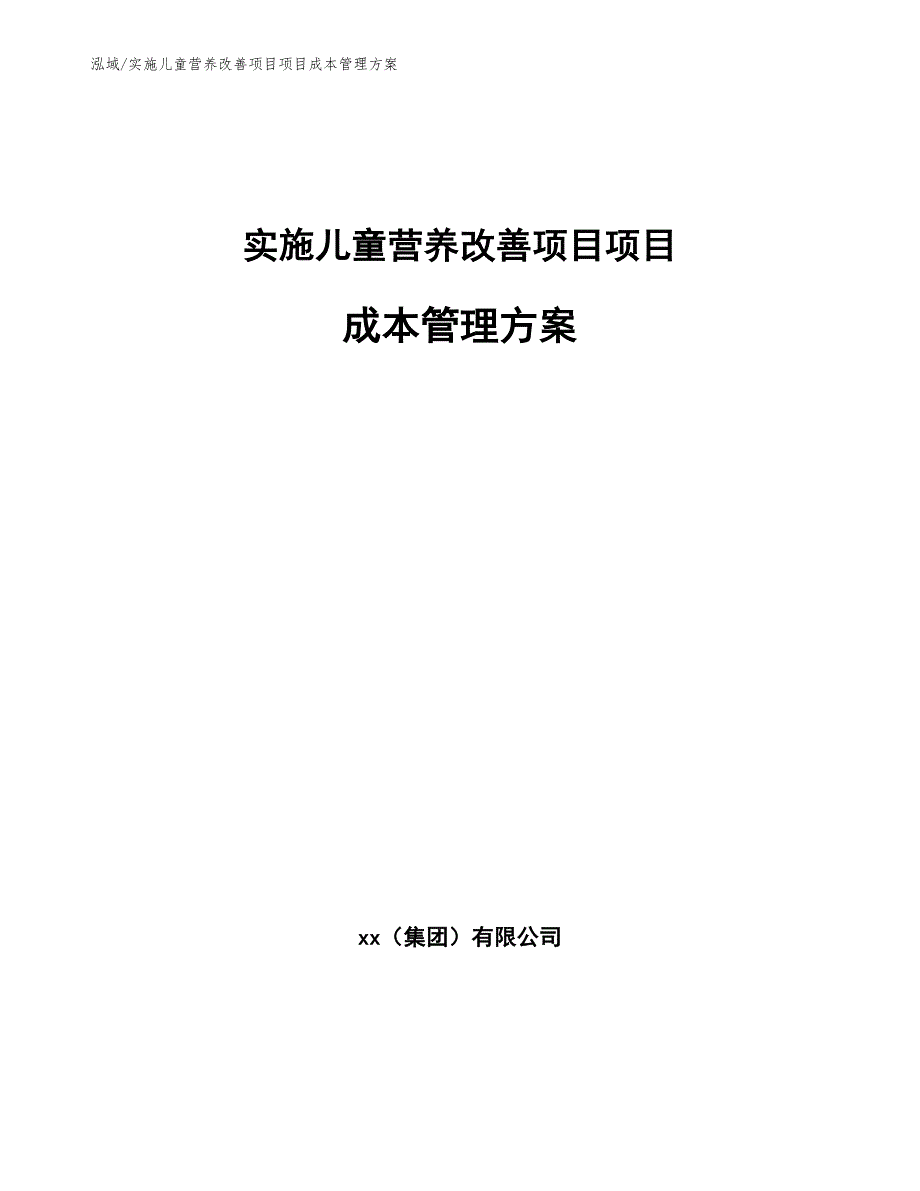 泓域/实施儿童营养改善项目项目成本管理方案

实施儿童营养改善项目项目

成本管理方案

xx（集团）有限公司